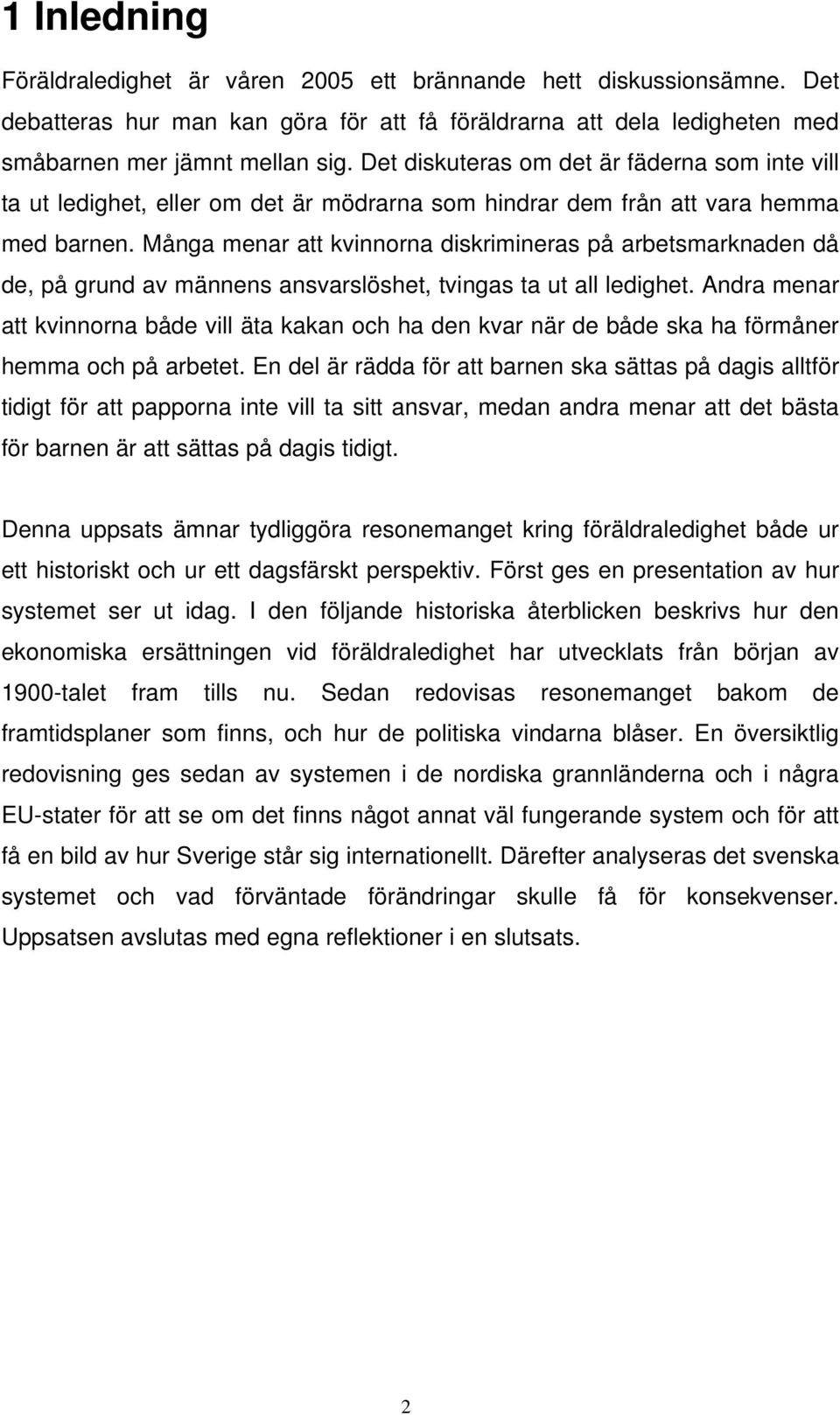 1 Inledning

Föräldraledighet är våren 2005 ett brännande hett diskussionsämne. Det debatteras hur man kan göra för att få föräldrarna att dela ledigheten med småbarnen mer jämnt mellan sig. Det diskuteras om det är fäderna som inte vill ta ut ledighet, eller om det är mödrarna som hindrar dem från att vara hemma med barnen. Många menar att kvinnorna diskrimineras på arbetsmarknaden då de, på grund av männens ansvarslöshet, tvingas ta ut all ledighet. Andra menar att kvinnorna både vill äta kakan och ha den kvar när de både ska ha förmåner hemma och på arbetet. En del är rädda för att barnen ska sättas på dagis alltför tidigt för att papporna inte vill ta sitt ansvar, medan andra menar att det bästa för barnen är att sättas på dagis tidigt.

Denna uppsats ämnar tydliggöra resonemanget kring föräldraledighet både ur ett historiskt och ur ett dagsfärskt perspektiv. Först ges en presentation av hur systemet ser ut idag. I den följande historiska återblicken beskrivs hur den ekonomiska ersättningen vid föräldraledighet har utvecklats från början av 1900-talet fram tills nu. Sedan redovisas resonemanget bakom de framtidsplaner som finns, och hur de politiska vindarna blåser. En översiktlig redovisning ges sedan av systemen i de nordiska grannländerna och i några EU-stater för att se om det finns något annat väl fungerande system och för att få en bild av hur Sverige står sig internationellt. Därefter analyseras det svenska systemet och vad förväntade förändringar skulle få för konsekvenser. Uppsatsen avslutas med egna reflektioner i en slutsats.

2